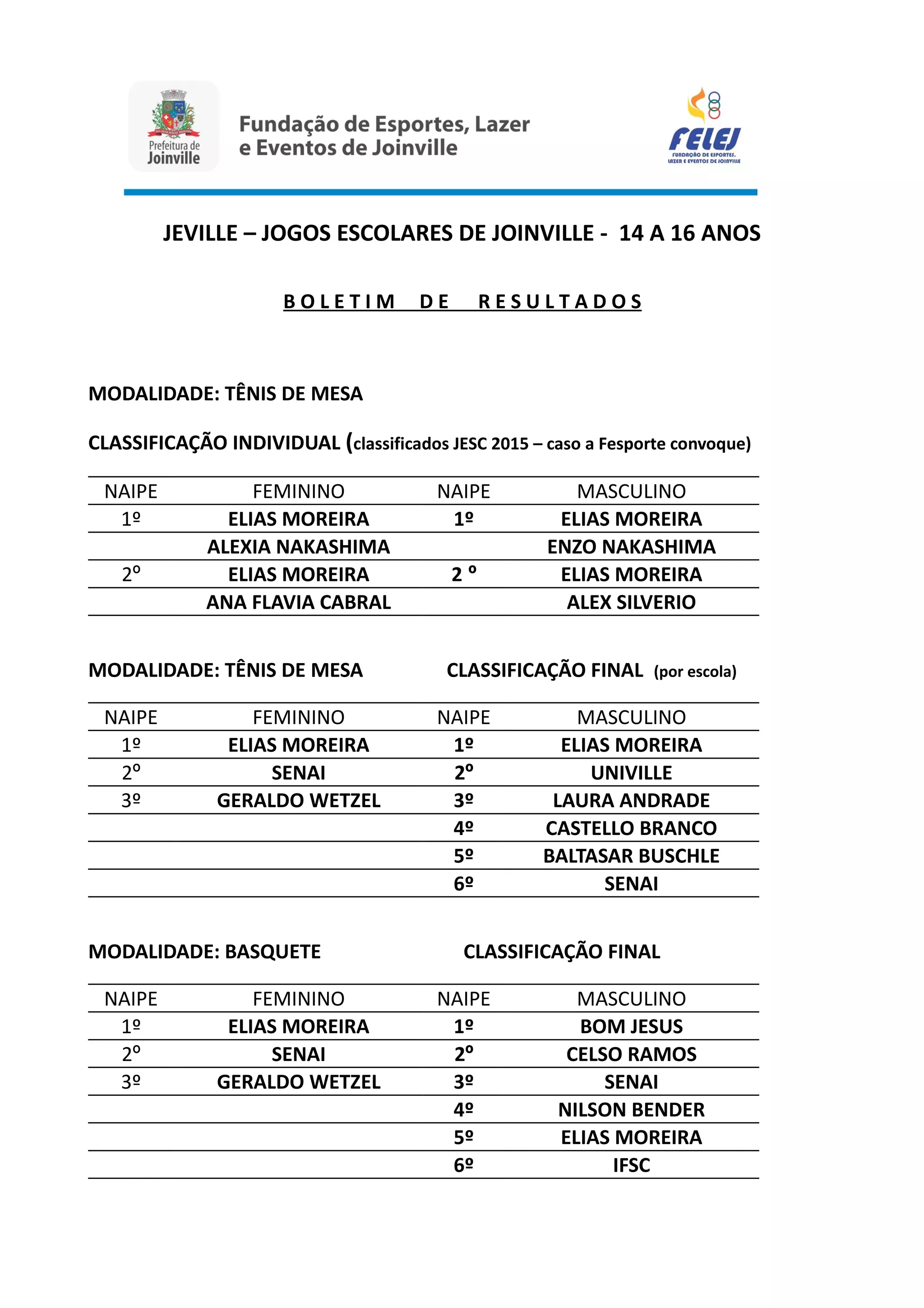 Prefeitura de Joinville

Fundação de Esportes, Lazer e Eventos de Joinville

FELEJ
FUNDAÇÃO DE ESPORTES, LAZER E EVENTOS DE JOINVILLE

JEVILLE – JOGOS ESCOLARES DE JOINVILLE - 14 A 16 ANOS

BOLETIM DE RESULTADOS

MODALIDADE: TÊNIS DE MESA

CLASSIFICAÇÃO INDIVIDUAL (classificados JESC 2015 – caso a Fesporte convoque)

| NAIPE | FEMININO | NAIPE | MASCULINO |
|---|---|---|---|
| 1º | ELIAS MOREIRA | 1º | ELIAS MOREIRA |
| | ALEXIA NAKASHIMA | | ENZO NAKASHIMA |
| 2º | ELIAS MOREIRA | 2 º | ELIAS MOREIRA |
| | ANA FLAVIA CABRAL | | ALEX SILVERIO |

MODALIDADE: TÊNIS DE MESA CLASSIFICAÇÃO FINAL (por escola)

| NAIPE | FEMININO | NAIPE | MASCULINO |
|---|---|---|---|
| 1º | ELIAS MOREIRA | 1º | ELIAS MOREIRA |
| 2º | SENAI | 2º | UNIVILLE |
| 3º | GERALDO WETZEL | 3º | LAURA ANDRADE |
| | | 4º | CASTELLO BRANCO |
| | | 5º | BALTASAR BUSCHLE |
| | | 6º | SENAI |

MODALIDADE: BASQUETE CLASSIFICAÇÃO FINAL

| NAIPE | FEMININO | NAIPE | MASCULINO |
|---|---|---|---|
| 1º | ELIAS MOREIRA | 1º | BOM JESUS |
| 2º | SENAI | 2º | CELSO RAMOS |
| 3º | GERALDO WETZEL | 3º | SENAI |
| | | 4º | NILSON BENDER |
| | | 5º | ELIAS MOREIRA |
| | | 6º | IFSC |